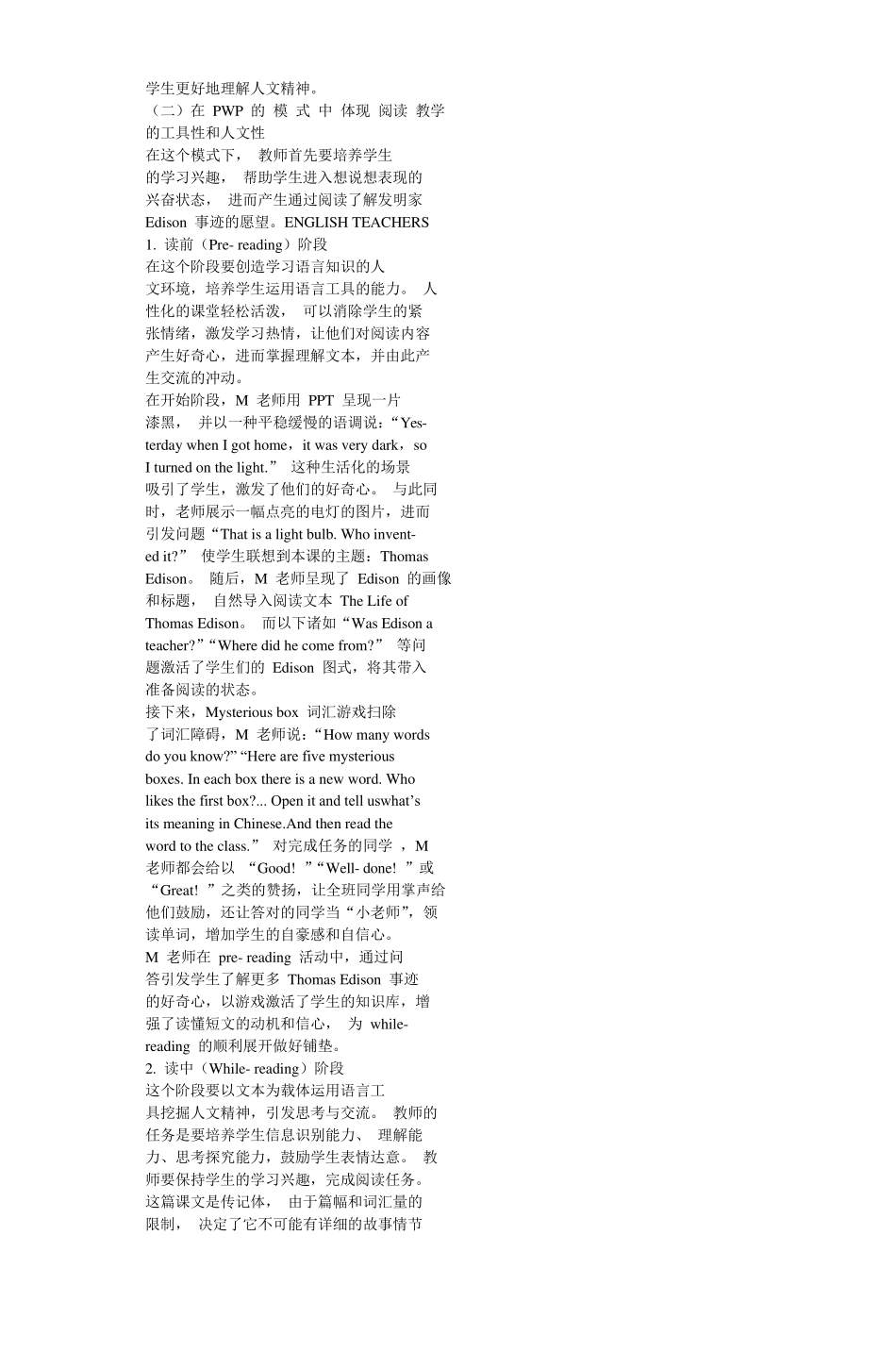 学生更好地理解人文精神。
（二）在 PWP 的 模 式 中 体现 阅读 教学的工具性和人文性
在这个模式下， 教师首先要培养学生的学习兴趣， 帮助学生进入想说想表现的兴奋状态， 进而产生通过阅读了解发明家 Edison 事迹的愿望。ENGLISH TEACHERS
1. 读前（Pre- reading）阶段
在这个阶段要创造学习语言知识的人文环境，培养学生运用语言工具的能力。 人性化的课堂轻松活泼， 可以消除学生的紧张情绪，激发学习热情，让他们对阅读内容产生好奇心，进而掌握理解文本，并由此产生交流的冲动。
在开始阶段，M 老师用 PPT 呈现一片漆黑， 并以一种平稳缓慢的语调说：“Yesterday when I got home，it was very dark，so I turned on the light.” 这种生活化的场景吸引了学生，激发了他们的好奇心。 与此同时，老师展示一幅点亮的电灯的图片，进而引发问题“That is a light bulb. Who invented it?” 使学生联想到本课的主题：Thomas Edison。 随后，M 老师呈现了 Edison 的画像和标题， 自然导入阅读文本 The Life of Thomas Edison。 而以下诸如“Was Edison a teacher?”“Where did he come from?” 等问题激活了学生们的 Edison 图式，将其带入准备阅读的状态。
接下来，Mysterious box 词汇游戏扫除了词汇障碍，M 老师说：“How many words do you know?” “Here are five mysterious boxes. In each box there is a new word. Who likes the first box?... Open it and tell uswhat’s its meaning in Chinese.And then read the word to the class.” 对完成任务的同学 ，M 老师都会给以 “Good! ”“Well- done! ”或“Great! ”之类的赞扬，让全班同学用掌声给他们鼓励，还让答对的同学当“小老师”，领读单词，增加学生的自豪感和自信心。
M 老师在 pre- reading 活动中，通过问答引发学生了解更多 Thomas Edison 事迹的好奇心，以游戏激活了学生的知识库，增强了读懂短文的动机和信心， 为 while-reading 的顺利展开做好铺垫。
2. 读中（While- reading）阶段
这个阶段要以文本为载体运用语言工具挖掘人文精神，引发思考与交流。 教师的任务是要培养学生信息识别能力、 理解能力、思考探究能力，鼓励学生表情达意。 教师要保持学生的学习兴趣，完成阅读任务。
这篇课文是传记体， 由于篇幅和词汇量的限制， 决定了它不可能有详细的故事情节